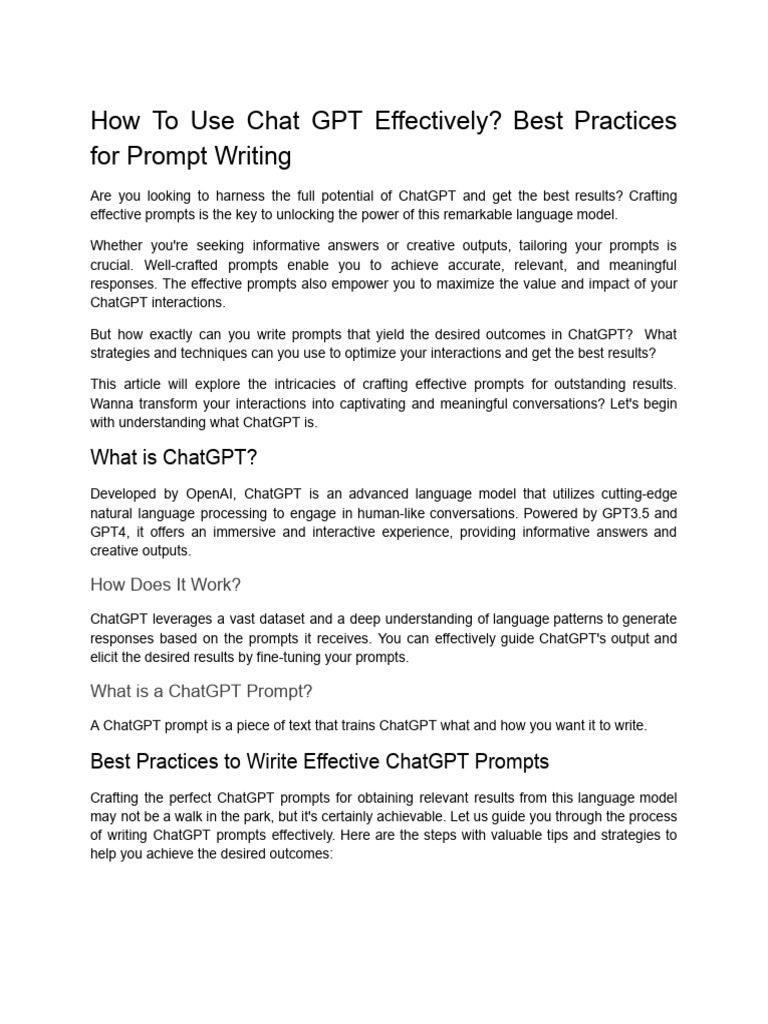 How To Use Chat GPT Effectively? Best Practices for Prompt Writing

Are you looking to harness the full potential of ChatGPT and get the best results? Crafting effective prompts is the key to unlocking the power of this remarkable language model.

Whether you're seeking informative answers or creative outputs, tailoring your prompts is crucial. Well-crafted prompts enable you to achieve accurate, relevant, and meaningful responses. The effective prompts also empower you to maximize the value and impact of your ChatGPT interactions.

But how exactly can you write prompts that yield the desired outcomes in ChatGPT? What strategies and techniques can you use to optimize your interactions and get the best results?

This article will explore the intricacies of crafting effective prompts for outstanding results. Wanna transform your interactions into captivating and meaningful conversations? Let's begin with understanding what ChatGPT is.

What is ChatGPT?

Developed by OpenAI, ChatGPT is an advanced language model that utilizes cutting-edge natural language processing to engage in human-like conversations. Powered by GPT3.5 and GPT4, it offers an immersive and interactive experience, providing informative answers and creative outputs.

How Does It Work?

ChatGPT leverages a vast dataset and a deep understanding of language patterns to generate responses based on the prompts it receives. You can effectively guide ChatGPT's output and elicit the desired results by fine-tuning your prompts.

What is a ChatGPT Prompt?

A ChatGPT prompt is a piece of text that trains ChatGPT what and how you want it to write.

Best Practices to Wirite Effective ChatGPT Prompts

Crafting the perfect ChatGPT prompts for obtaining relevant results from this language model may not be a walk in the park, but it's certainly achievable. Let us guide you through the process of writing ChatGPT prompts effectively. Here are the steps with valuable tips and strategies to help you achieve the desired outcomes: